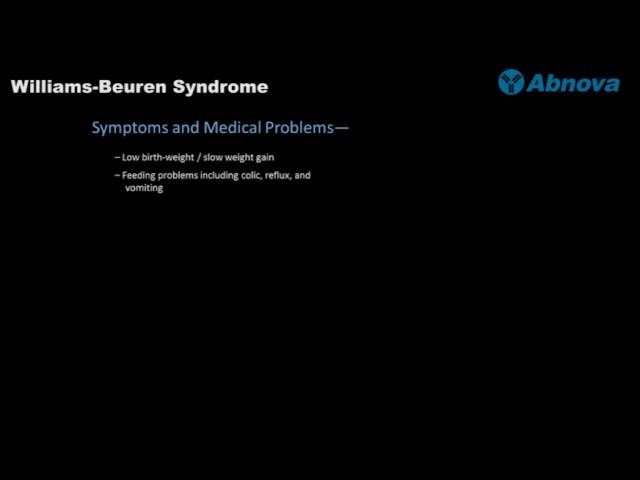 Williams-Beuren Syndrome

Abnova

Symptoms and Medical Problems—

– Low birth-weight / slow weight gain

– Feeding problems including colic, reflux, and vomiting